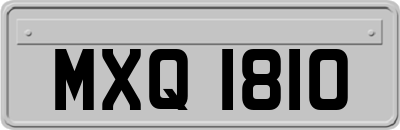 MXQ 1810